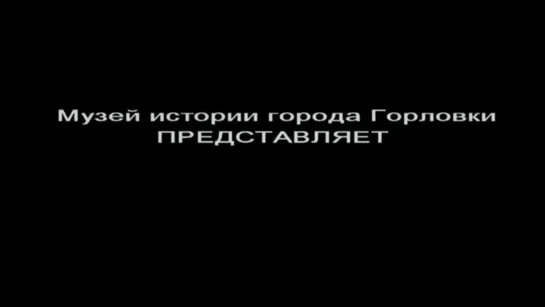 Музей истории города Горловки
ПРЕДСТАВЛЯЕТ